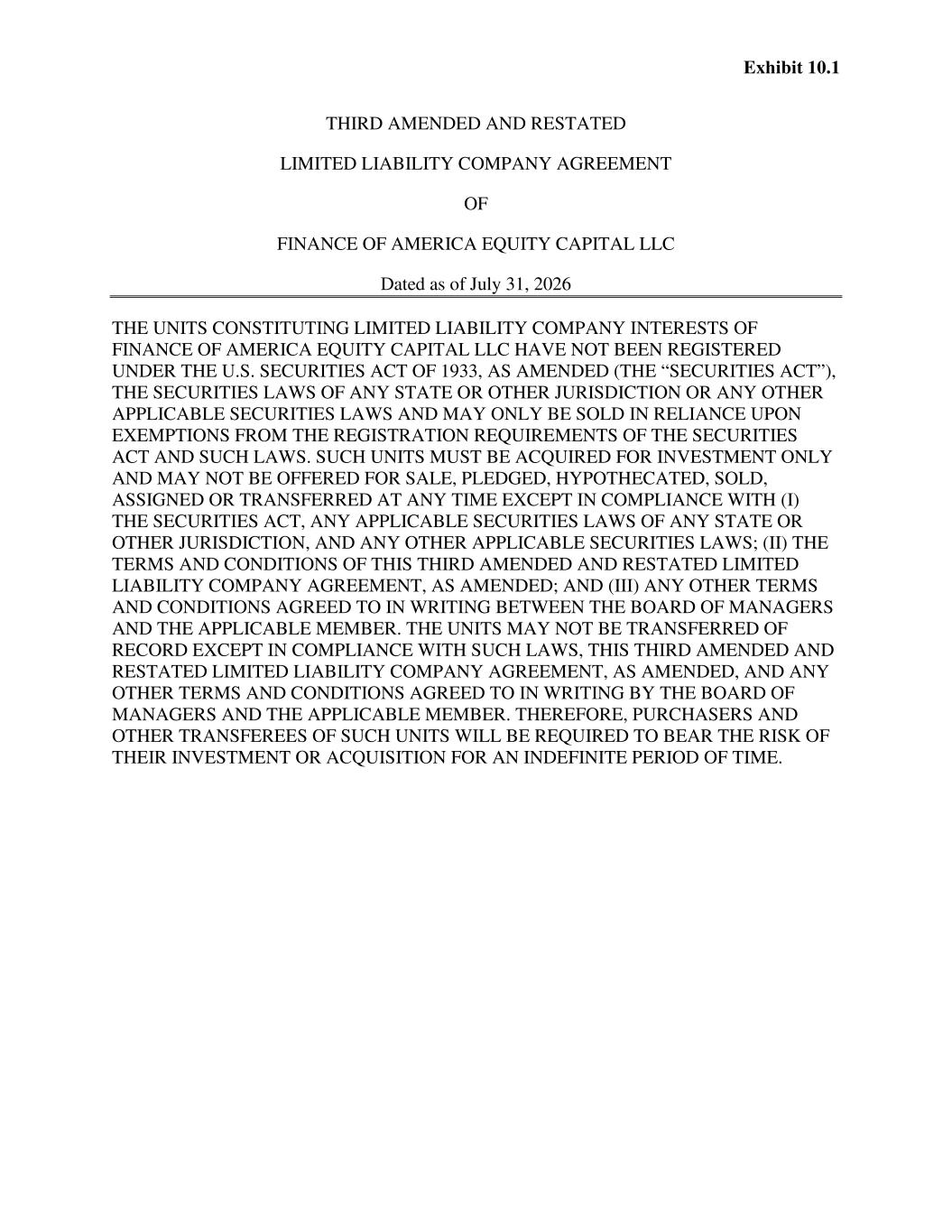 Exhibit 10.1

THIRD AMENDED AND RESTATED

LIMITED LIABILITY COMPANY AGREEMENT

OF

FINANCE OF AMERICA EQUITY CAPITAL LLC

Dated as of July 31, 2026

THE UNITS CONSTITUTING LIMITED LIABILITY COMPANY INTERESTS OF FINANCE OF AMERICA EQUITY CAPITAL LLC HAVE NOT BEEN REGISTERED UNDER THE U.S. SECURITIES ACT OF 1933, AS AMENDED (THE “SECURITIES ACT”), THE SECURITIES LAWS OF ANY STATE OR OTHER JURISDICTION OR ANY OTHER APPLICABLE SECURITIES LAWS AND MAY ONLY BE SOLD IN RELIANCE UPON EXEMPTIONS FROM THE REGISTRATION REQUIREMENTS OF THE SECURITIES ACT AND SUCH LAWS. SUCH UNITS MUST BE ACQUIRED FOR INVESTMENT ONLY AND MAY NOT BE OFFERED FOR SALE, PLEDGED, HYPOTHECATED, SOLD, ASSIGNED OR TRANSFERRED AT ANY TIME EXCEPT IN COMPLIANCE WITH (I) THE SECURITIES ACT, ANY APPLICABLE SECURITIES LAWS OF ANY STATE OR OTHER JURISDICTION, AND ANY OTHER APPLICABLE SECURITIES LAWS; (II) THE TERMS AND CONDITIONS OF THIS THIRD AMENDED AND RESTATED LIMITED LIABILITY COMPANY AGREEMENT, AS AMENDED; AND (III) ANY OTHER TERMS AND CONDITIONS AGREED TO IN WRITING BETWEEN THE BOARD OF MANAGERS AND THE APPLICABLE MEMBER. THE UNITS MAY NOT BE TRANSFERRED OF RECORD EXCEPT IN COMPLIANCE WITH SUCH LAWS, THIS THIRD AMENDED AND RESTATED LIMITED LIABILITY COMPANY AGREEMENT, AS AMENDED, AND ANY OTHER TERMS AND CONDITIONS AGREED TO IN WRITING BY THE BOARD OF MANAGERS AND THE APPLICABLE MEMBER. THEREFORE, PURCHASERS AND OTHER TRANSFEREES OF SUCH UNITS WILL BE REQUIRED TO BEAR THE RISK OF THEIR INVESTMENT OR ACQUISITION FOR AN INDEFINITE PERIOD OF TIME.